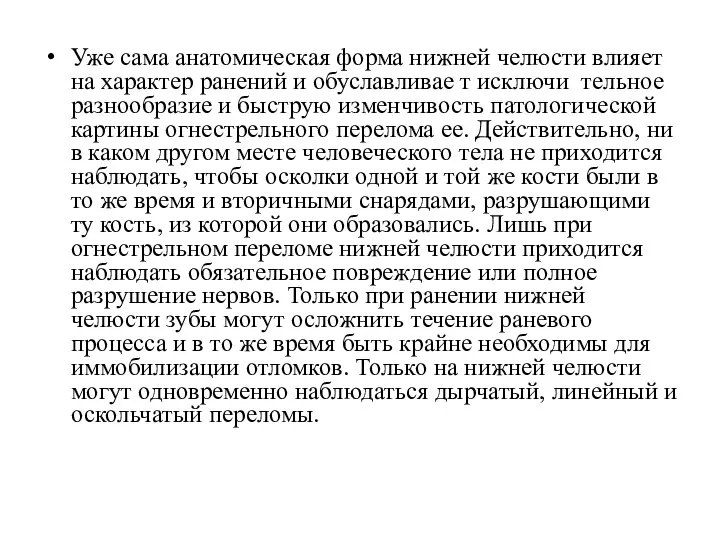 • Уже сама анатомическая форма нижней челюсти влияет на характер ранений и обуславливае т исключи тельное разнообразие и быструю изменчивость патологической картины огнестрельного перелома ее. Действительно, ни в каком другом месте человеческого тела не приходится наблюдать, чтобы осколки одной и той же кости были в то же время и вторичными снарядами, разрушающими ту кость, из которой они образовались. Лишь при огнестрельном переломе нижней челюсти приходится наблюдать обязательное повреждение или полное разрушение нервов. Только при ранении нижней челюсти зубы могут осложнить течение раневого процесса и в то же время быть крайне необходимы для иммобилизации отломков. Только на нижней челюсти могут одновременно наблюдаться дырчатый, линейный и оскольчатый переломы.